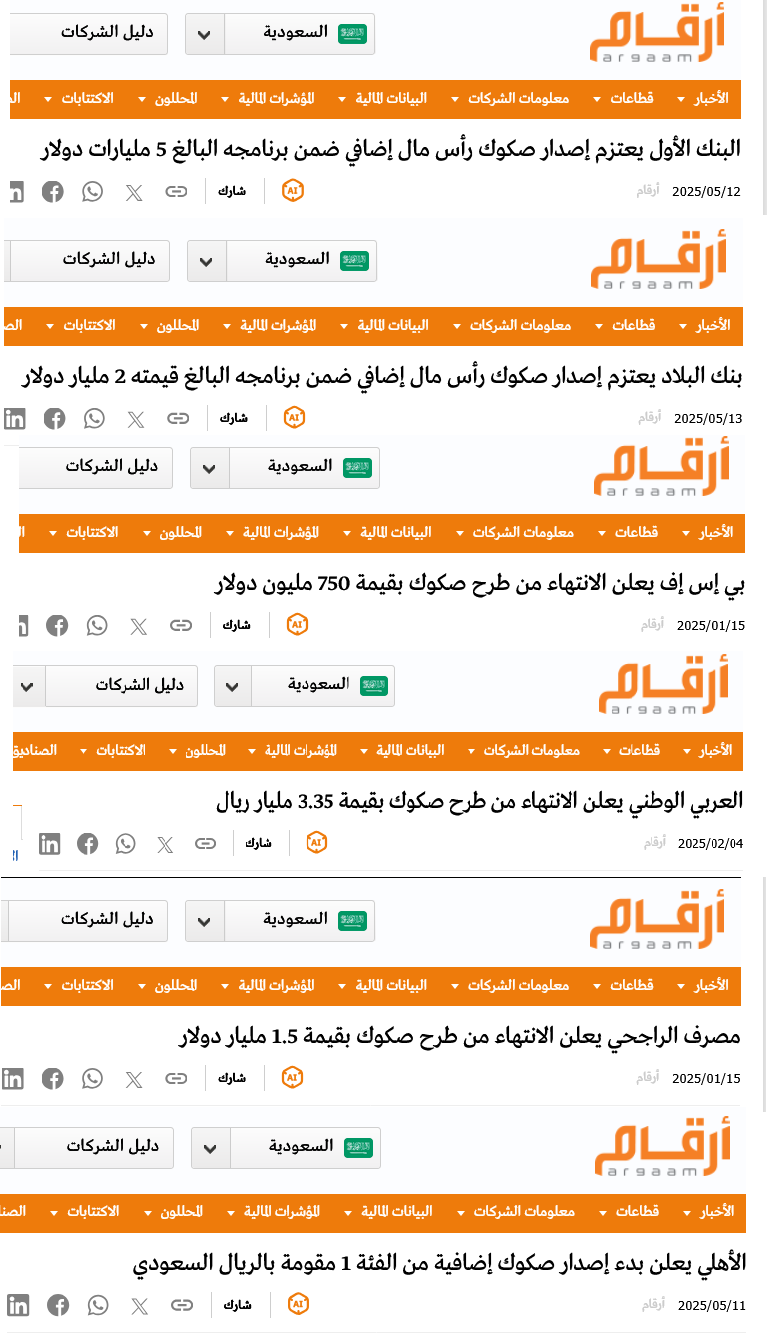 أرقام
argaam

السعودية
دليل الشركات

الأخبار قطاعات معلومات الشركات البيانات المالية المؤشرات المالية المحللون الاكتتابات

البنك الأول يعتزم إصدار صكوك رأس مال إضافي ضمن برنامجه البالغ 5 مليارات دولار

2025/05/12 أرقام
AI
شارك

أرقام
argaam

السعودية
دليل الشركات

الأخبار قطاعات معلومات الشركات البيانات المالية المؤشرات المالية المحللون الاكتتابات

بنك البلاد يعتزم إصدار صكوك رأس مال إضافي ضمن برنامجه البالغ قيمته 2 مليار دولار

2025/05/13 أرقام
AI
شارك

أرقام
argaam

السعودية
دليل الشركات

الأخبار قطاعات معلومات الشركات البيانات المالية المؤشرات المالية المحللون الاكتتابات

بي إس إف يعلن الانتهاء من طرح صكوك بقيمة 750 مليون دولار

2025/01/15 أرقام
AI
شارك

أرقام
argaam

السعودية
دليل الشركات

الأخبار قطاعات معلومات الشركات البيانات المالية المؤشرات المالية المحللون الاكتتابات الصناديق

العربي الوطني يعلن الانتهاء من طرح صكوك بقيمة 3.35 مليار ريال

2025/02/04 أرقام
AI
شارك

أرقام
argaam

السعودية
دليل الشركات

الأخبار قطاعات معلومات الشركات البيانات المالية المؤشرات المالية المحللون الاكتتابات

مصرف الراجحي يعلن الانتهاء من طرح صكوك بقيمة 1.5 مليار دولار

2025/01/15 أرقام
AI
شارك

أرقام
argaam

السعودية
دليل الشركات

الأخبار قطاعات معلومات الشركات البيانات المالية المؤشرات المالية المحللون الاكتتابات

الأهلي يعلن بدء إصدار صكوك إضافية من الفئة 1 مقومة بالريال السعودي

2025/05/11 أرقام
AI
شارك